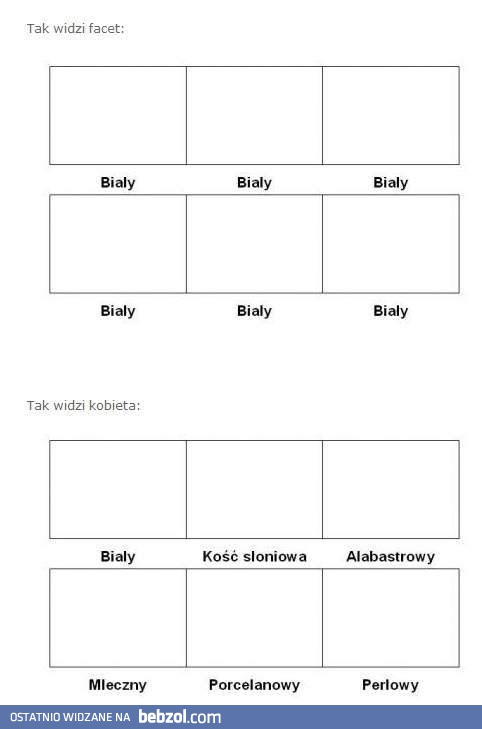 Tak widzi facet:

Bialy Bialy Bialy

Bialy Bialy Bialy

Tak widzi kobieta:

Bialy Kość sloniowa Alabastrowy

Mleczny Porcelanowy Perłowy

OSTATNIO WIDZANE NA bebzol.com